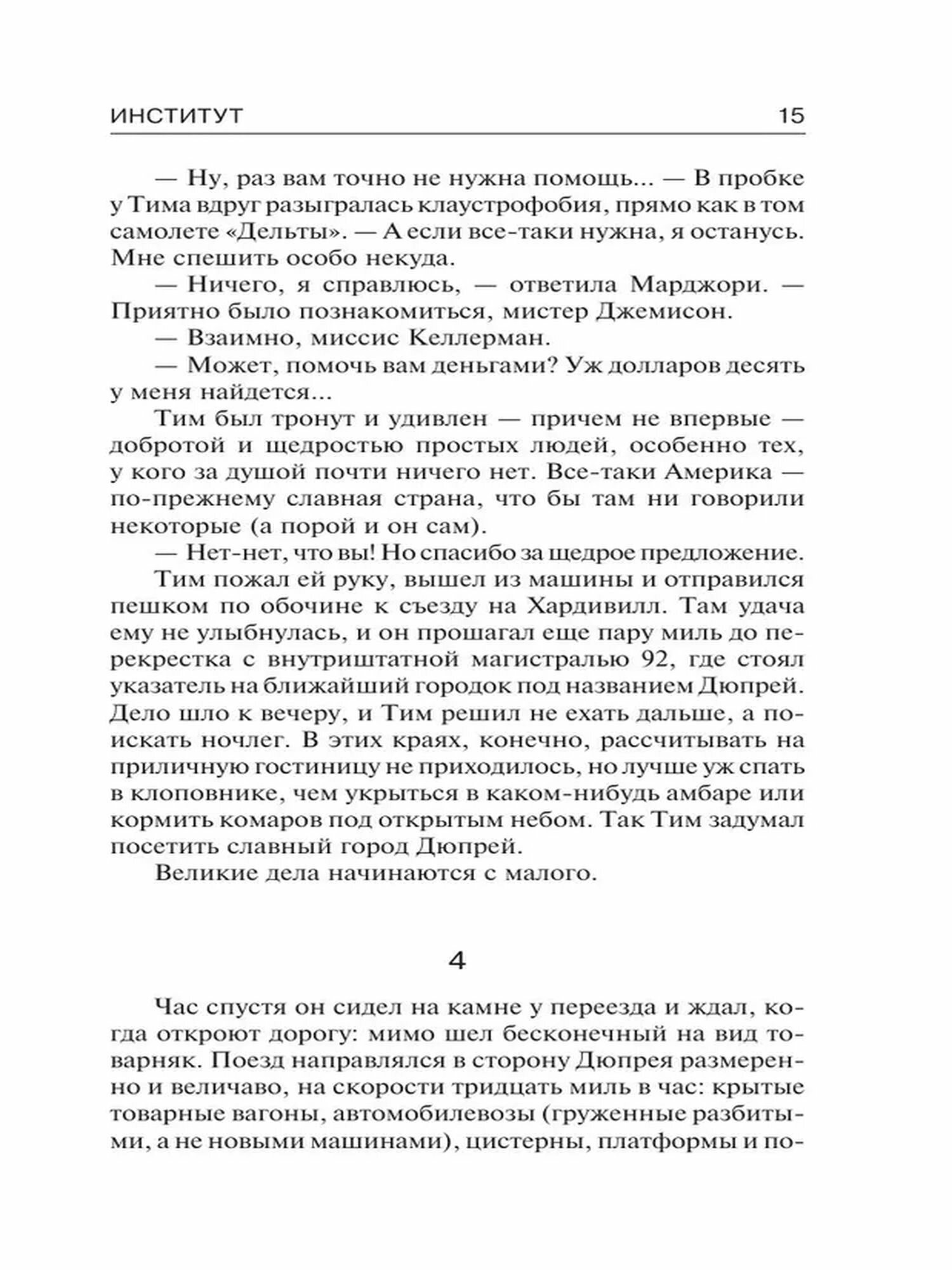 ИНСТИТУТ 15

— Ну, раз вам точно не нужна помощь... — В пробке у Тима вдруг разыгралась клаустрофобия, прямо как в том самолете «Дельты». — А если все-таки нужна, я останусь. Мне спешить особо некуда.

— Ничего, я справлюсь, — ответила Марджори. — Приятно было познакомиться, мистер Джемисон.

— Взаимно, миссис Келлерман.

— Может, помочь вам деньгами? Уж долларов десять у меня найдется...

Тим был тронут и удивлен — причем не впервые — добротой и щедростью простых людей, особенно тех, у кого за душой почти ничего нет. Все-таки Америка — по-прежнему славная страна, что бы там ни говорили некоторые (а порой и он сам).

— Нет-нет, что вы! Но спасибо за щедрое предложение.

Тим пожал ей руку, вышел из машины и отправился пешком по обочине к съезду на Хардивилл. Там удача ему не улыбнулась, и он прошагал еще пару миль до перекрестка с внутриштатной магистралью 92, где стоял указатель на ближайший городок под названием Дюпрей. Дело шло к вечеру, и Тим решил не ехать дальше, а поискать ночлег. В этих краях, конечно, рассчитывать на приличную гостиницу не приходилось, но лучше уж спать в клоповнике, чем укрыться в каком-нибудь амбаре или кормить комаров под открытым небом. Так Тим задумал посетить славный город Дюпрей.

Великие дела начинаются с малого.

4

Час спустя он сидел на камне у переезда и ждал, когда откроют дорогу: мимо шел бесконечный на вид товарняк. Поезд направлялся в сторону Дюпрея размеренно и величаво, на скорости тридцать миль в час: крытые товарные вагоны, автомобилевозы (груженные разбитыми, а не новыми машинами), цистерны, платформы и по-